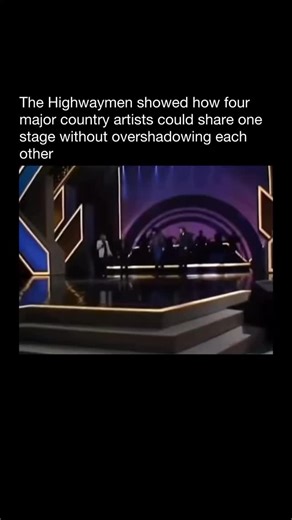 The Highwaymen showed how four major country artists could share one stage without overshadowing each other